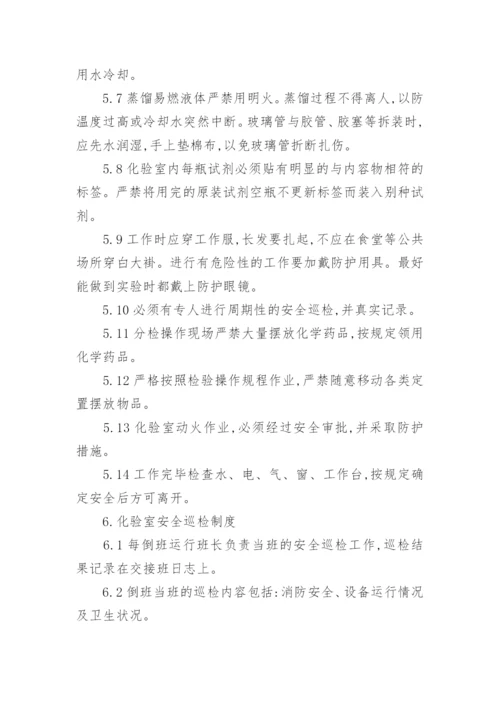 用水冷却。

5.7 蒸馏易燃液体严禁用明火。蒸馏过程不得离人，以防温度过高或冷却水突然中断。玻璃管与胶管、胶塞等拆装时，应先水润湿，手上垫棉布，以免玻璃管折断扎伤。

5.8 化验室内每瓶试剂必须贴有明显的与内容物相符的标签。严禁将用完的原装试剂空瓶不更新标签而装入别种试剂。

5.9 工作时应穿工作服，长发要扎起，不应在食堂等公共场所穿白大褂。进行有危险性的工作要加戴防护用具。最好能做到实验时都戴上防护眼镜。

5.10 必须有专人进行周期性的安全巡检，并真实记录。

5.11 分检操作现场严禁大量摆放化学药品，按规定领用化学药品。

5.12 严格按照检验操作规程作业，严禁随意移动各类定置摆放物品。

5.13 化验室动火作业，必须经过安全审批，并采取防护措施。

5.14 工作完毕检查水、电、气、窗、工作台，按规定确定安全后方可离开。

6. 化验室安全巡检制度

6.1 每倒班运行班长负责当班的安全巡检工作，巡检结果记录在交接班日志上。

6.2 倒班当班的巡检内容包括：消防安全、设备运行情况及卫生状况。